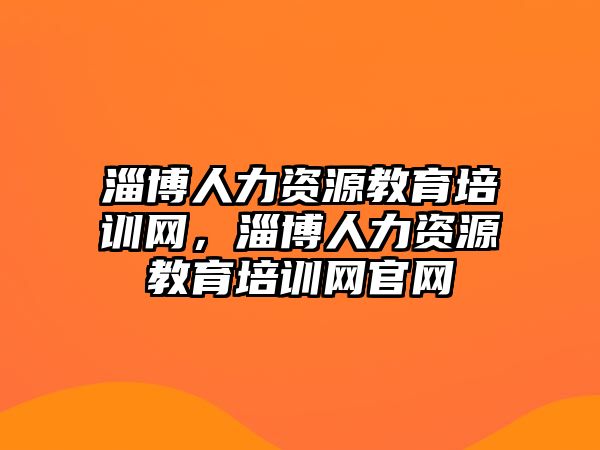 淄博人力资源教育培训网，淄博人力资源教育培训网官网